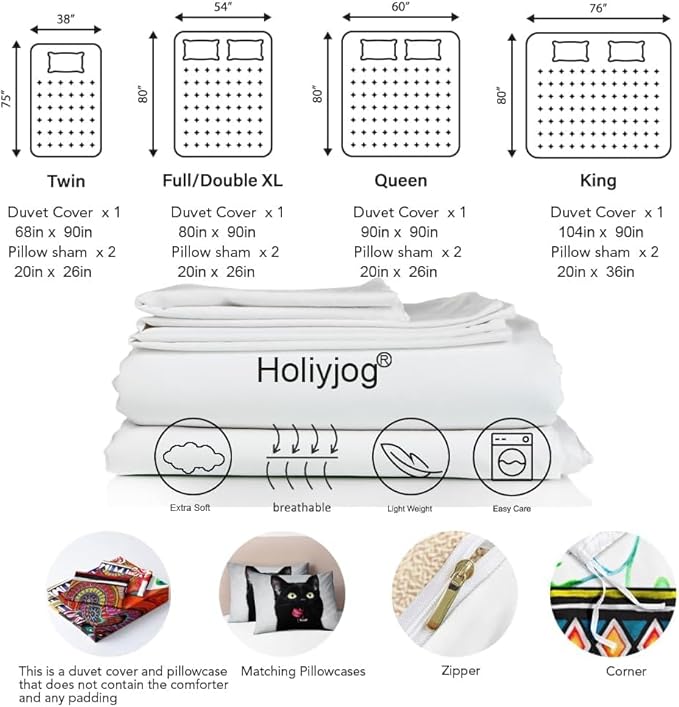 38″
75″
Twin
Duvet Cover x 1
68in x 90in
Pillow sham x 2
20in x 26in

54″
80″
Full/Double XL
Duvet Cover x 1
80in x 90in
Pillow sham x 2
20in x 26in

60″
80″
Queen
Duvet Cover x 1
90in x 90in
Pillow sham x 2
20in x 26in

76″
80″
King
Duvet Cover x 1
104in x 90in
Pillow sham x 2
20in x 36in

Holiyjog®

Extra Soft
breathable
Light Weight
Easy Care

This is a duvet cover and pillowcase that does not contain the comforter and any padding
Matching Pillowcases
Zipper
Corner